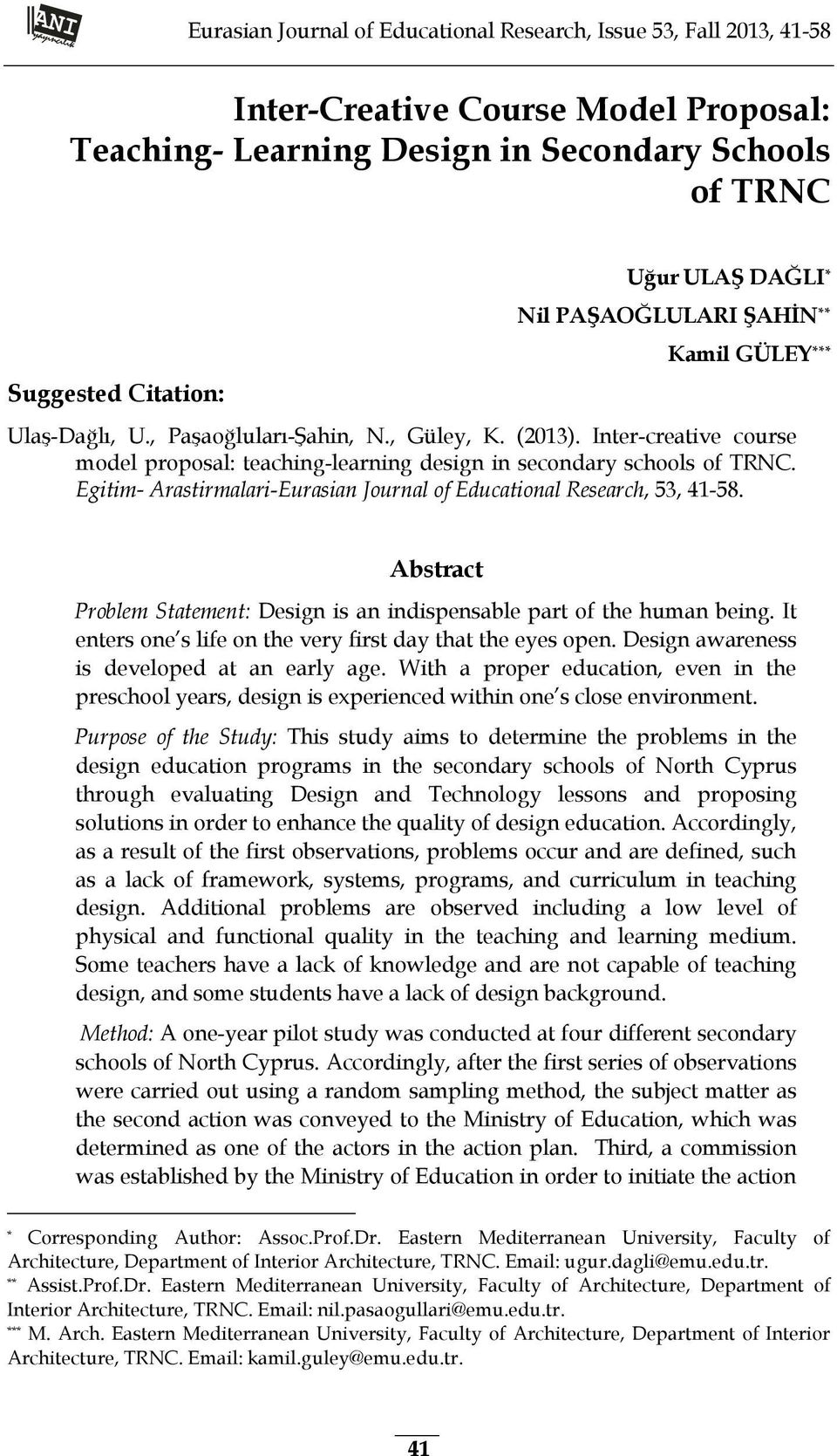 ANI yayıncılık

Eurasian Journal of Educational Research, Issue 53, Fall 2013, 41-58

Inter-Creative Course Model Proposal: Teaching- Learning Design in Secondary Schools of TRNC

Uğur ULAŞ DAĞLI*
Nil PAŞAOĞLULARI ŞAHİN**
Kamil GÜLEY***

Suggested Citation:

Ulaş-Dağlı, U., Paşaoğluları-Şahin, N., Güley, K. (2013). Inter-creative course model proposal: teaching-learning design in secondary schools of TRNC. Egitim- Arastirmalari-Eurasian Journal of Educational Research, 53, 41-58.

Abstract

Problem Statement: Design is an indispensable part of the human being. It enters one's life on the very first day that the eyes open. Design awareness is developed at an early age. With a proper education, even in the preschool years, design is experienced within one's close environment.

Purpose of the Study: This study aims to determine the problems in the design education programs in the secondary schools of North Cyprus through evaluating Design and Technology lessons and proposing solutions in order to enhance the quality of design education. Accordingly, as a result of the first observations, problems occur and are defined, such as a lack of framework, systems, programs, and curriculum in teaching design. Additional problems are observed including a low level of physical and functional quality in the teaching and learning medium. Some teachers have a lack of knowledge and are not capable of teaching design, and some students have a lack of design background.

Method: A one-year pilot study was conducted at four different secondary schools of North Cyprus. Accordingly, after the first series of observations were carried out using a random sampling method, the subject matter as the second action was conveyed to the Ministry of Education, which was determined as one of the actors in the action plan. Third, a commission was established by the Ministry of Education in order to initiate the action

* Corresponding Author: Assoc.Prof.Dr. Eastern Mediterranean University, Faculty of Architecture, Department of Interior Architecture, TRNC. Email: ugur.dagli@emu.edu.tr.
** Assist.Prof.Dr. Eastern Mediterranean University, Faculty of Architecture, Department of Interior Architecture, TRNC. Email: nil.pasaogullari@emu.edu.tr.
*** M. Arch. Eastern Mediterranean University, Faculty of Architecture, Department of Interior Architecture, TRNC. Email: kamil.guley@emu.edu.tr.

41